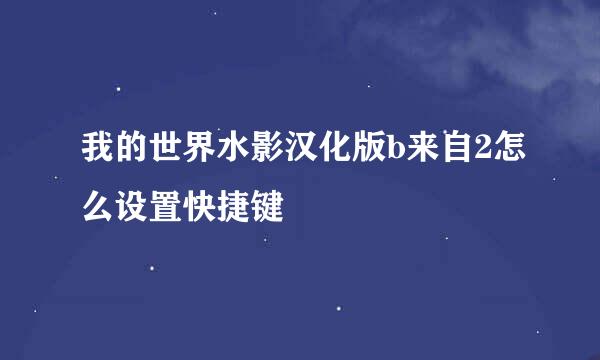 我的世界水影汉化版b来自2怎么设置快捷键